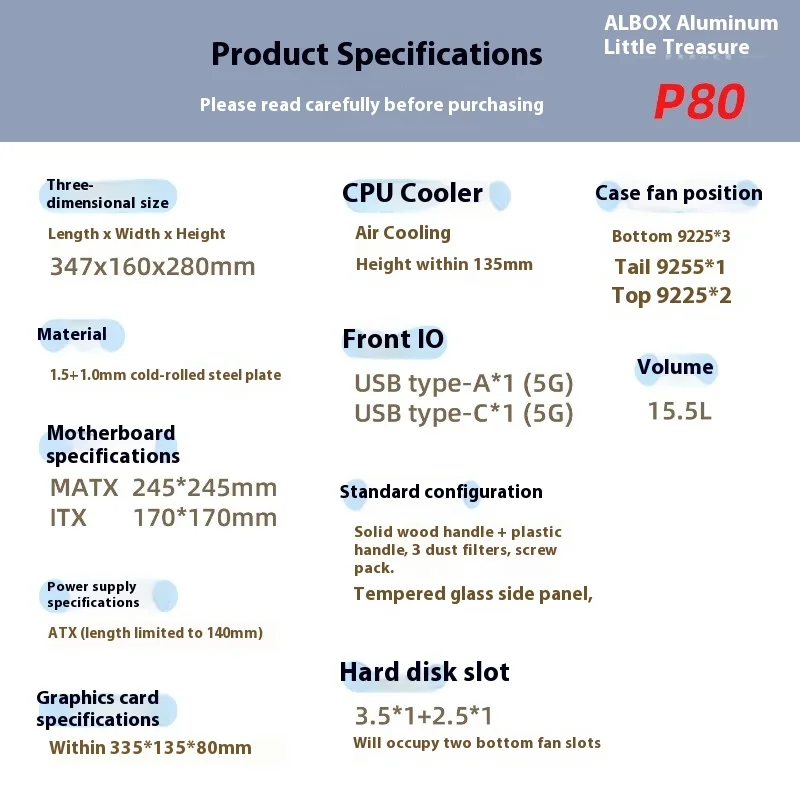 Product Specifications

Please read carefully before purchasing

ALBOX Aluminum Little Treasure

P80

Three-dimensional size

Length x Width x Height

347x160x280mm

Material

1.5+1.0mm cold-rolled steel plate

Motherboard specifications

MATX 245*245mm
ITX 170*170mm

Power supply specifications

ATX (length limited to 140mm)

Graphics card specifications

Within 335*135*80mm

CPU Cooler

Air Cooling

Height within 135mm

Front IO

USB type-A*1 (5G)
USB type-C*1 (5G)

Standard configuration

Solid wood handle + plastic handle, 3 dust filters, screw pack.

Tempered glass side panel,

Hard disk slot

3.5*1+2.5*1

Will occupy two bottom fan slots

Case fan position

Bottom 9225*3
Tail 9255*1
Top 9225*2

Volume

15.5L